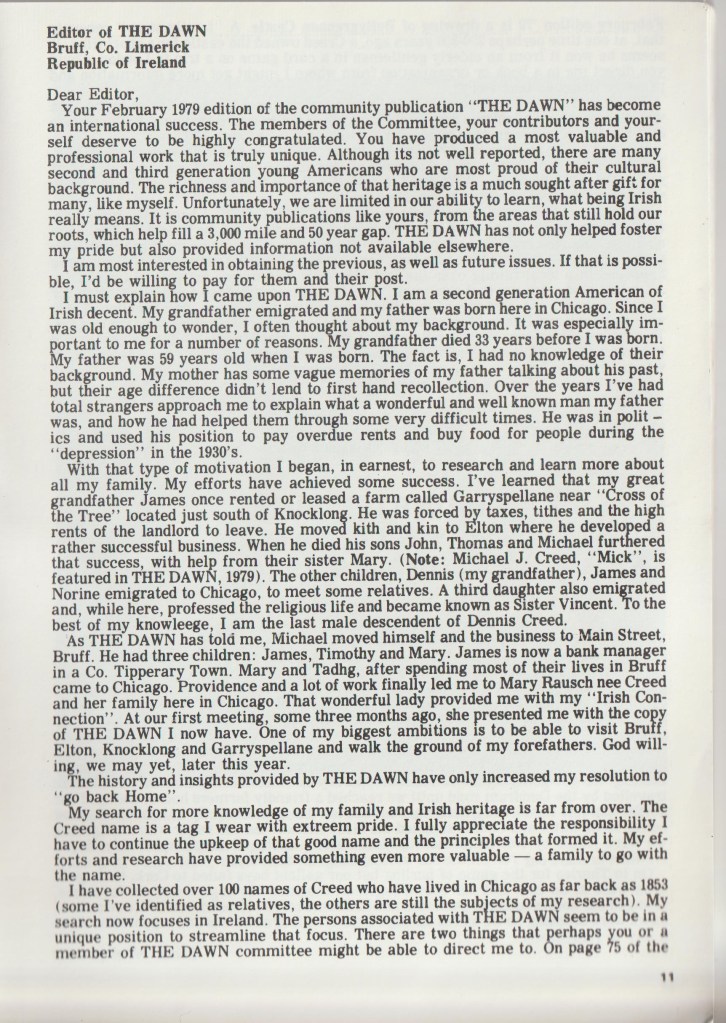 Editor of THE DAWN
Bruff, Co. Limerick
Republic of Ireland

Dear Editor,
Your February 1979 edition of the community publication "THE DAWN" has become an international success. The members of the Committee, your contributors and yourself deserve to be highly congratulated. You have produced a most valuable and professional work that is truly unique. Although its not well reported, there are many second and third generation young Americans who are most proud of their cultural background. The richness and importance of that heritage is a much sought after gift for many, like myself. Unfortunately, we are limited in our ability to learn, what being Irish really means. It is community publications like yours, from the areas that still hold our roots, which help fill a 3,000 mile and 50 year gap. THE DAWN has not only helped foster my pride but also provided information not available elsewhere.
I am most interested in obtaining the previous, as well as future issues. If that is possible, I'd be willing to pay for them and their post.
I must explain how I came upon THE DAWN. I am a second generation American of Irish decent. My grandfather emigrated and my father was born here in Chicago. Since I was old enough to wonder, I often thought about my background. It was especially important to me for a number of reasons. My grandfather died 33 years before I was born. My father was 59 years old when I was born. The fact is, I had no knowledge of their background. My mother has some vague memories of my father talking about his past, but their age difference didn't lend to first hand recollection. Over the years I've had total strangers approach me to explain what a wonderful and well known man my father was, and how he had helped them through some very difficult times. He was in politics and used his position to pay overdue rents and buy food for people during the "depression" in the 1930's.
With that type of motivation I began, in earnest, to research and learn more about all my family. My efforts have achieved some success. I've learned that my great grandfather James once rented or leased a farm called Garryspellane near "Cross of the Tree" located just south of Knocklong. He was forced by taxes, tithes and the high rents of the landlord to leave. He moved kith and kin to Elton where he developed a rather successful business. When he died his sons John, Thomas and Michael furthered that success, with help from their sister Mary. (Note: Michael J. Creed, "Mick", is featured in THE DAWN, 1979). The other children, Dennis (my grandfather), James and Norine emigrated to Chicago, to meet some relatives. A third daughter also emigrated and, while here, professed the religious life and became known as Sister Vincent. To the best of my knowleege, I am the last male descendent of Dennis Creed.
As THE DAWN has told me, Michael moved himself and the business to Main Street, Bruff. He had three children: James, Timothy and Mary. James is now a bank manager in a Co. Tipperary Town. Mary and Tadhg, after spending most of their lives in Bruff came to Chicago. Providence and a lot of work finally led me to Mary Rausch nee Creed and her family here in Chicago. That wonderful lady provided me with my "Irish Connection". At our first meeting, some three months ago, she presented me with the copy of THE DAWN I now have. One of my biggest ambitions is to be able to visit Bruff, Elton, Knocklong and Garryspellane and walk the ground of my forefathers. God willing, we may yet, later this year.
The history and insights provided by THE DAWN have only increased my resolution to "go back Home".
My search for more knowledge of my family and Irish heritage is far from over. The Creed name is a tag I wear with extreem pride. I fully appreciate the responsibility I have to continue the upkeep of that good name and the principles that formed it. My efforts and research have provided something even more valuable — a family to go with the name.
I have collected over 100 names of Creed who have lived in Chicago as far back as 1853 (some I've identified as relatives, the others are still the subjects of my research). My search now focuses in Ireland. The persons associated with THE DAWN seem to be in a unique position to streamline that focus. There are two things that perhaps you or a member of THE DAWN committee might be able to direct me to. On page 75 of the

11